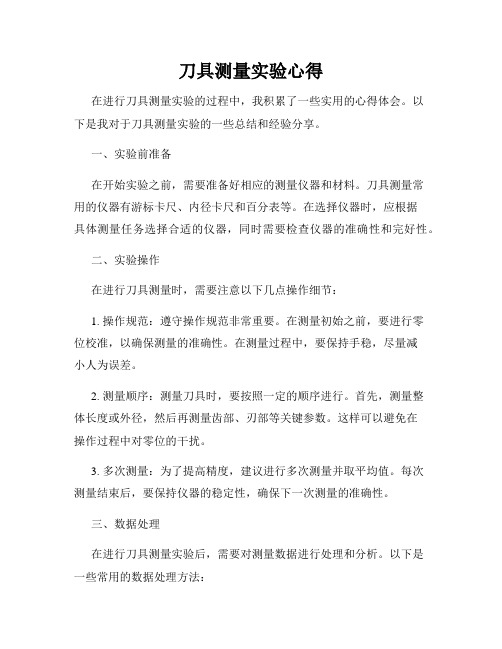 刀具测量实验心得

在进行刀具测量实验的过程中，我积累了一些实用的心得体会。以下是我对于刀具测量实验的一些总结和经验分享。

一、实验前准备

在开始实验之前，需要准备好相应的测量仪器和材料。刀具测量常用的仪器有游标卡尺、内径卡尺和百分表等。在选择仪器时，应根据具体测量任务选择合适的仪器，同时需要检查仪器的准确性和完好性。

二、实验操作

在进行刀具测量时，需要注意以下几点操作细节：

1. 操作规范：遵守操作规范非常重要。在测量初始之前，要进行零位校准，以确保测量的准确性。在测量过程中，要保持手稳，尽量减小人为误差。

2. 测量顺序：测量刀具时，要按照一定的顺序进行。首先，测量整体长度或外径，然后再测量齿部、刃部等关键参数。这样可以避免在操作过程中对零位的干扰。

3. 多次测量：为了提高精度，建议进行多次测量并取平均值。每次测量结束后，要保持仪器的稳定性，确保下一次测量的准确性。

三、数据处理

在进行刀具测量实验后，需要对测量数据进行处理和分析。以下是一些常用的数据处理方法：